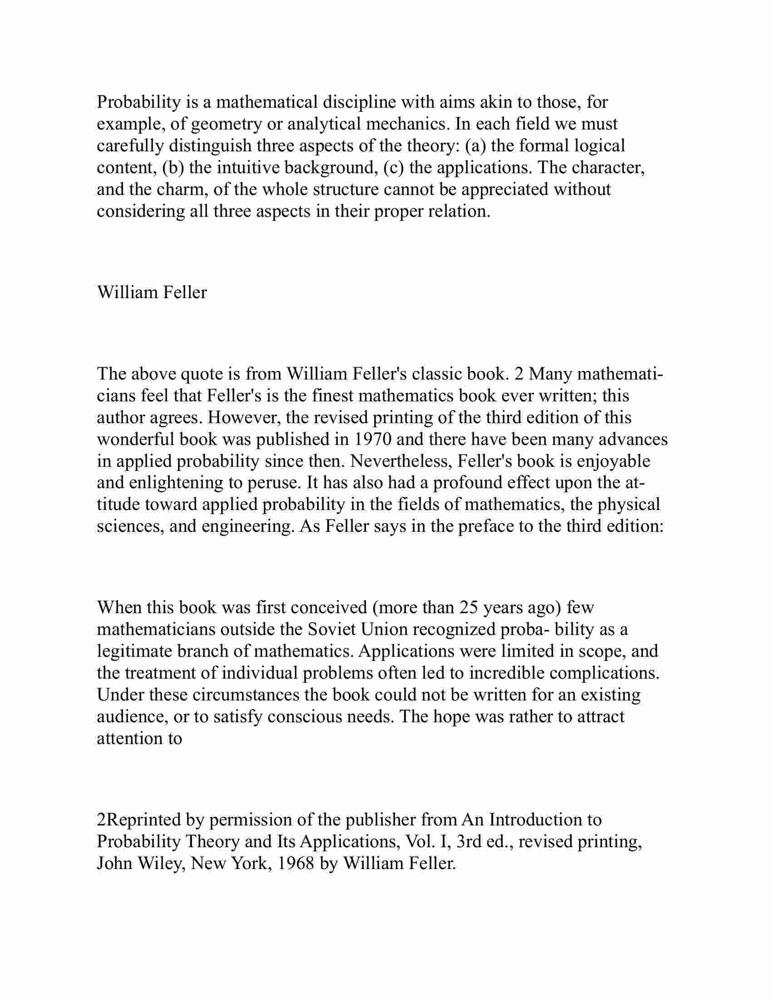 Probability is a mathematical discipline with aims akin to those, for example, of geometry or analytical mechanics. In each field we must carefully distinguish three aspects of the theory: (a) the formal logical content, (b) the intuitive background, (c) the applications. The character, and the charm, of the whole structure cannot be appreciated without considering all three aspects in their proper relation.

William Feller

The above quote is from William Feller's classic book. 2 Many mathematicians feel that Feller's is the finest mathematics book ever written; this author agrees. However, the revised printing of the third edition of this wonderful book was published in 1970 and there have been many advances in applied probability since then. Nevertheless, Feller's book is enjoyable and enlightening to peruse. It has also had a profound effect upon the attitude toward applied probability in the fields of mathematics, the physical sciences, and engineering. As Feller says in the preface to the third edition:

When this book was first conceived (more than 25 years ago) few mathematicians outside the Soviet Union recognized proba- bility as a legitimate branch of mathematics. Applications were limited in scope, and the treatment of individual problems often led to incredible complications. Under these circumstances the book could not be written for an existing audience, or to satisfy conscious needs. The hope was rather to attract attention to

2Reprinted by permission of the publisher from An Introduction to Probability Theory and Its Applications, Vol. I, 3rd ed., revised printing, John Wiley, New York, 1968 by William Feller.